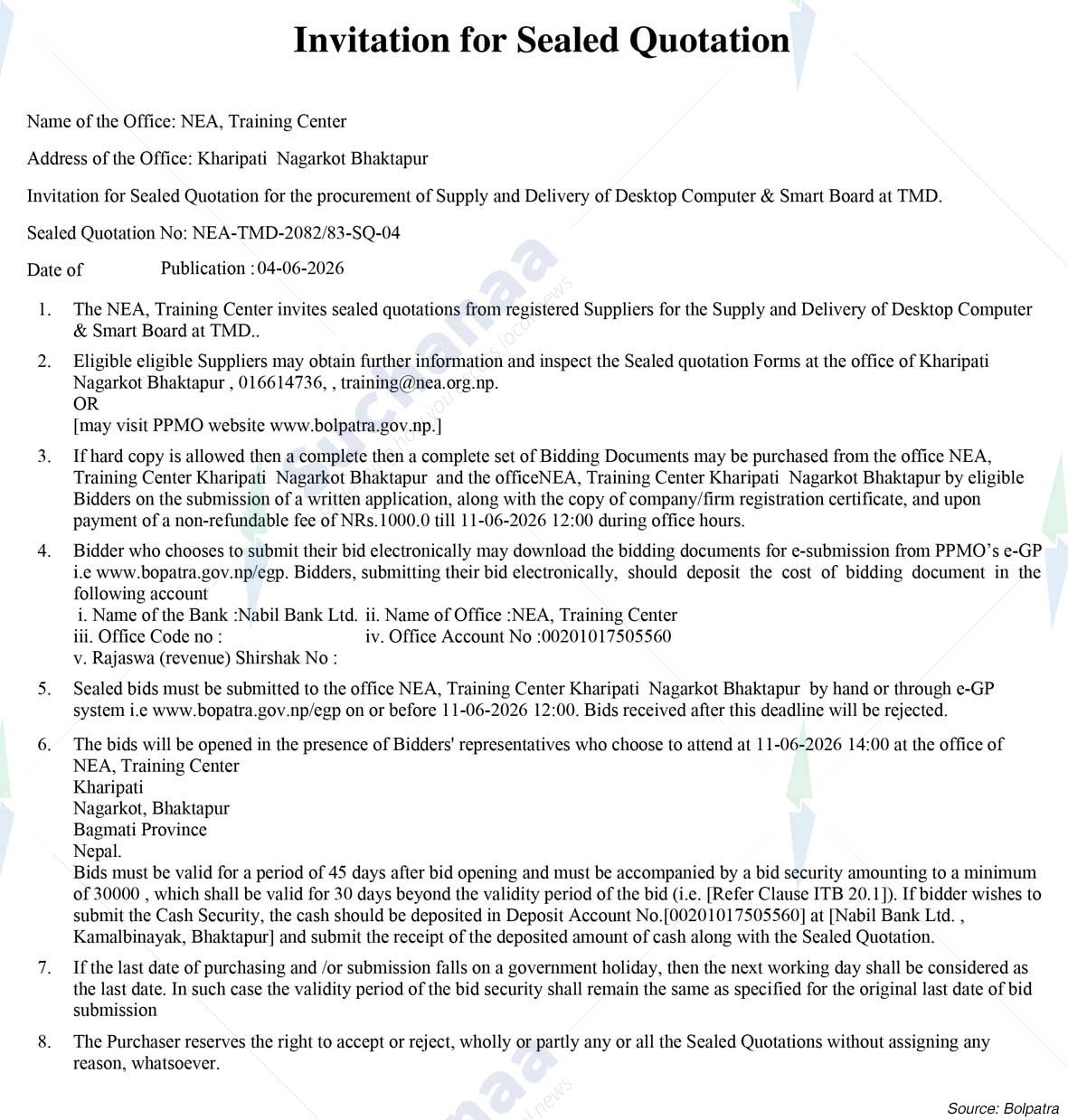 Invitation for Sealed Quotation

Name of the Office: NEA, Training Center

Address of the Office: Kharipati Nagarkot Bhaktapur

Invitation for Sealed Quotation for the procurement of Supply and Delivery of Desktop Computer & Smart Board at TMD.

Sealed Quotation No: NEA-TMD-2082/83-SQ-04

Date of Publication : 04-06-2026

1. The NEA, Training Center invites sealed quotations from registered Suppliers for the Supply and Delivery of Desktop Computer & Smart Board at TMD..

2. Eligible eligible Suppliers may obtain further information and inspect the Sealed quotation Forms at the office of Kharipati Nagarkot Bhaktapur , 016614736, , training@nea.org.np.
OR
[may visit PPMO website www.bolpatra.gov.np.]

3. If hard copy is allowed then a complete then a complete set of Bidding Documents may be purchased from the office NEA, Training Center Kharipati Nagarkot Bhaktapur and the officeNEA, Training Center Kharipati Nagarkot Bhaktapur by eligible Bidders on the submission of a written application, along with the copy of company/firm registration certificate, and upon payment of a non-refundable fee of NRs.1000.0 till 11-06-2026 12:00 during office hours.

4. Bidder who chooses to submit their bid electronically may download the bidding documents for e-submission from PPMO's e-GP i.e www.bopatra.gov.np/egp. Bidders, submitting their bid electronically, should deposit the cost of bidding document in the following account
i. Name of the Bank :Nabil Bank Ltd. ii. Name of Office :NEA, Training Center
iii. Office Code no : iv. Office Account No :00201017505560
v. Rajaswa (revenue) Shirshak No :

5. Sealed bids must be submitted to the office NEA, Training Center Kharipati Nagarkot Bhaktapur by hand or through e-GP system i.e www.bopatra.gov.np/egp on or before 11-06-2026 12:00. Bids received after this deadline will be rejected.

6. The bids will be opened in the presence of Bidders' representatives who choose to attend at 11-06-2026 14:00 at the office of NEA, Training Center
Kharipati
Nagarkot, Bhaktapur
Bagmati Province
Nepal.
Bids must be valid for a period of 45 days after bid opening and must be accompanied by a bid security amounting to a minimum of 30000 , which shall be valid for 30 days beyond the validity period of the bid (i.e. [Refer Clause ITB 20.1]). If bidder wishes to submit the Cash Security, the cash should be deposited in Deposit Account No.[00201017505560] at [Nabil Bank Ltd. , Kamalbinayak, Bhaktapur] and submit the receipt of the deposited amount of cash along with the Sealed Quotation.

7. If the last date of purchasing and /or submission falls on a government holiday, then the next working day shall be considered as the last date. In such case the validity period of the bid security shall remain the same as specified for the original last date of bid submission

8. The Purchaser reserves the right to accept or reject, wholly or partly any or all the Sealed Quotations without assigning any reason, whatsoever.

Source: Bolpatra